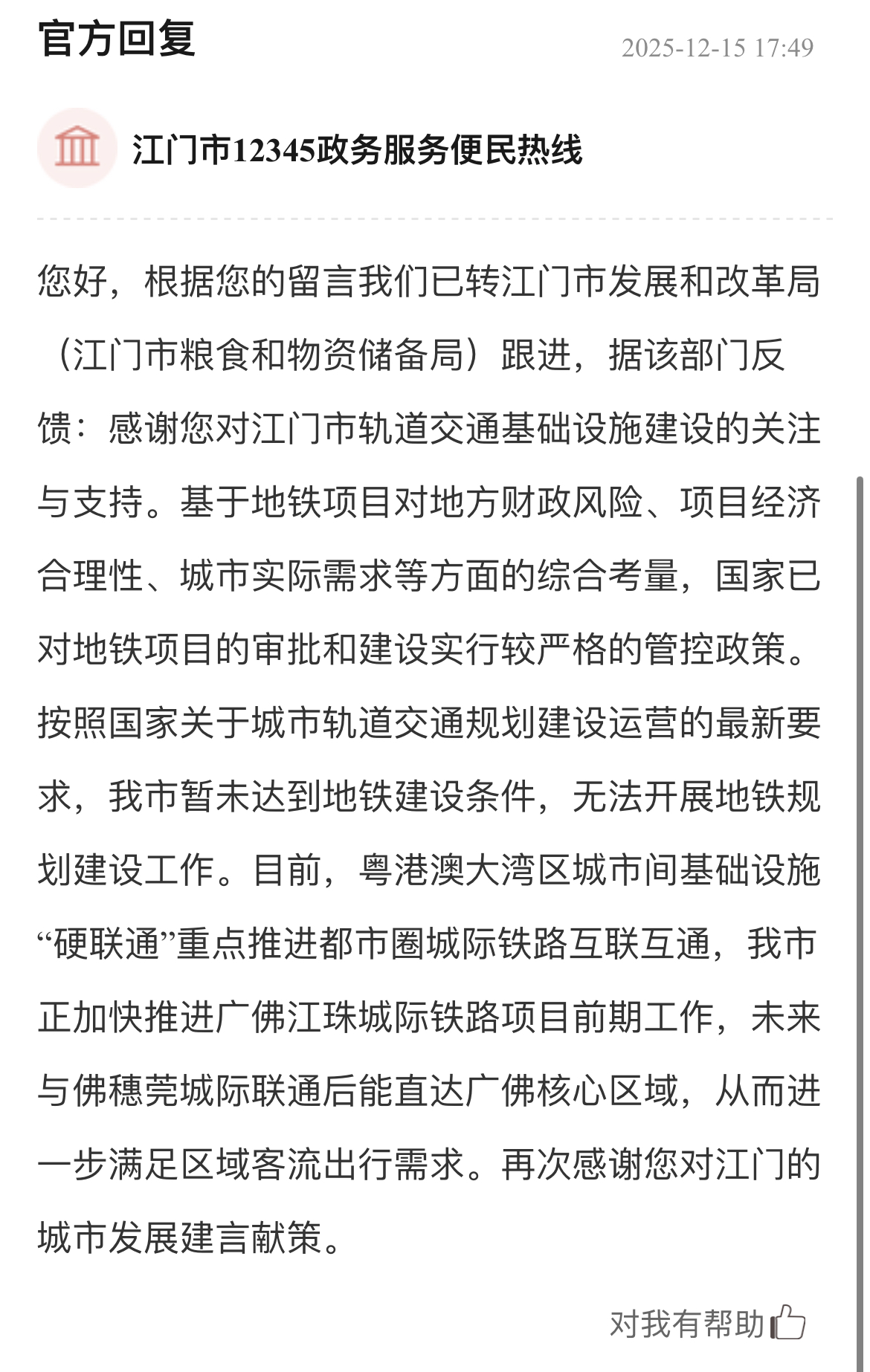 官方回复

2025-12-15 17:49

江门市12345政务服务便民热线

您好，根据您的留言我们已转江门市发展和改革局（江门市粮食和物资储备局）跟进，据该部门反馈：感谢您对江门市轨道交通基础设施建设的关注与支持。基于地铁项目对地方财政风险、项目经济合理性、城市实际需求等方面的综合考量，国家已对地铁项目的审批和建设实行较严格的管控政策。按照国家关于城市轨道交通规划建设运营的最新要求，我市暂未达到地铁建设条件，无法开展地铁规划建设工作。目前，粤港澳大湾区城市间基础设施“硬联通”重点推进都市圈城际铁路互联互通，我市正加快推进广佛江珠城际铁路项目前期工作，未来与佛穗莞城际联通后能直达广佛核心区域，从而进一步满足区域客流出行需求。再次感谢您对江门的城市发展建言献策。

对我有帮助